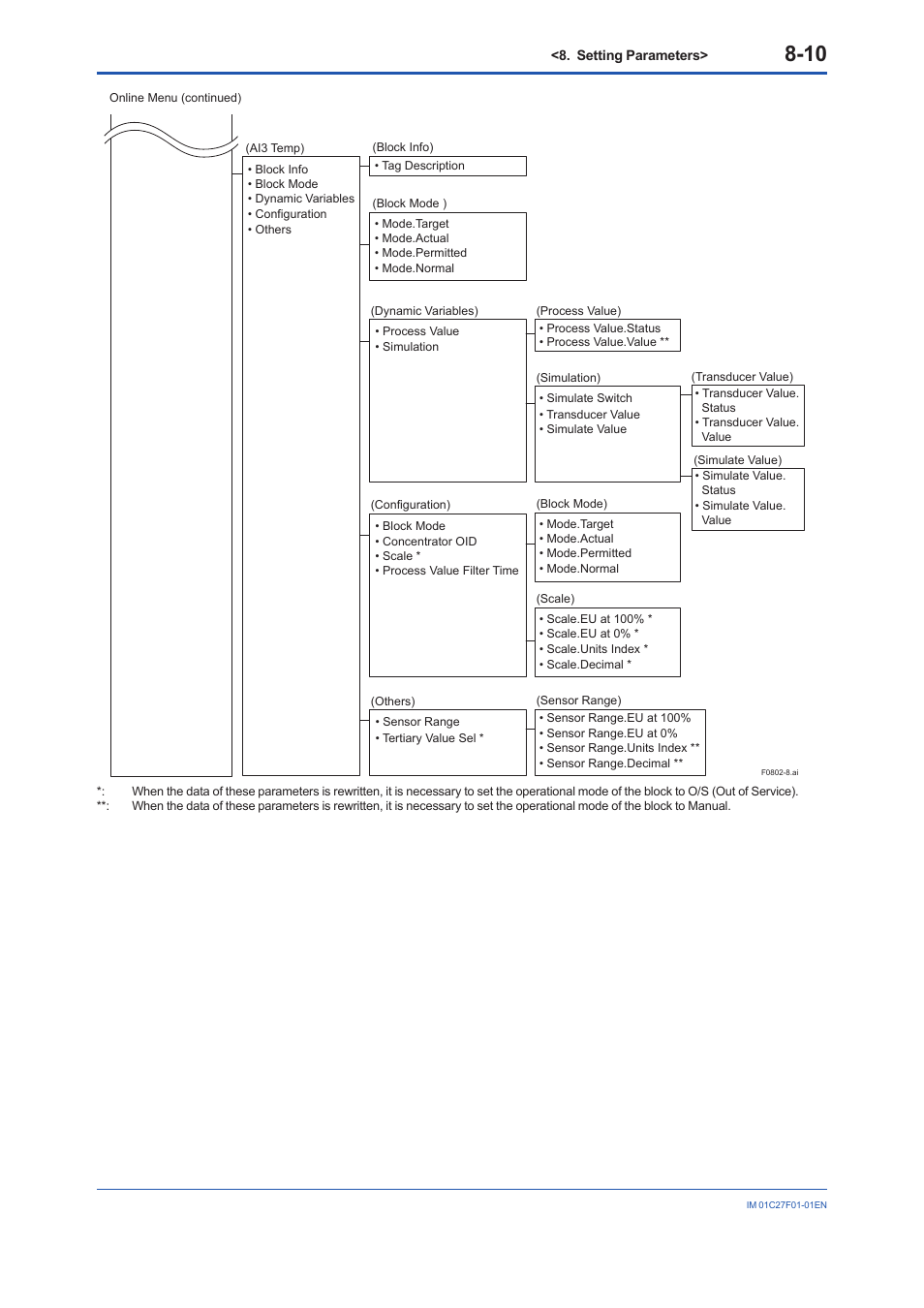 <8. Setting Parameters> 8-10

Online Menu (continued)

(AI3 Temp)
• Block Info
• Block Mode
• Dynamic Variables
• Configuration
• Others

(Block Info)
• Tag Description

(Block Mode )
• Mode.Target
• Mode.Actual
• Mode.Permitted
• Mode.Normal

(Dynamic Variables)
• Process Value
• Simulation

(Process Value)
• Process Value.Status
• Process Value.Value **

(Simulation)
• Simulate Switch
• Transducer Value
• Simulate Value

(Transducer Value)
• Transducer Value. Status
• Transducer Value. Value

(Simulate Value)
• Simulate Value. Status
• Simulate Value. Value

(Configuration)
• Block Mode
• Concentrator OID
• Scale *
• Process Value Filter Time

(Block Mode)
• Mode.Target
• Mode.Actual
• Mode.Permitted
• Mode.Normal

(Scale)
• Scale.EU at 100% *
• Scale.EU at 0% *
• Scale.Units Index *
• Scale.Decimal *

(Others)
• Sensor Range
• Tertiary Value Sel *

(Sensor Range)
• Sensor Range.EU at 100%
• Sensor Range.EU at 0%
• Sensor Range.Units Index **
• Sensor Range.Decimal **

F0802-8.ai

*: When the data of these parameters is rewritten, it is necessary to set the operational mode of the block to O/S (Out of Service).
**: When the data of these parameters is rewritten, it is necessary to set the operational mode of the block to Manual.

IM 01C27F01-01EN